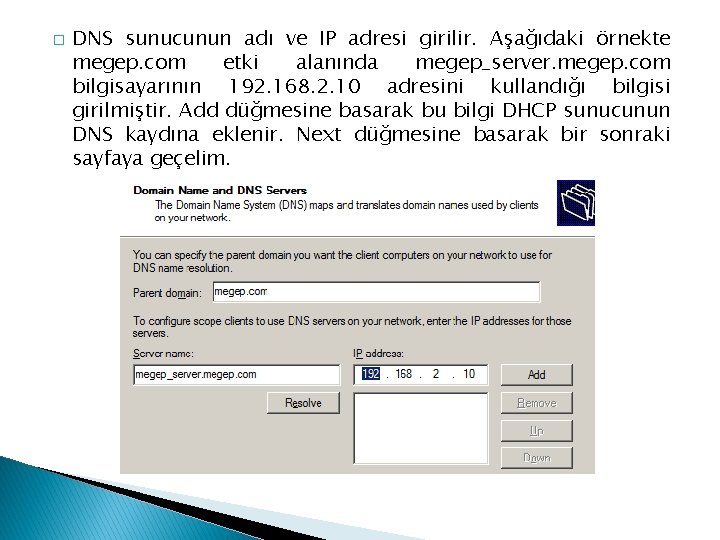 DNS sunucunun adı ve IP adresi girilir. Aşağıdaki örnekte megep.com etki alanında megep_server.megep.com bilgisayarının 192.168.2.10 adresini kullandığı bilgisi girilmiştir. Add düğmesine basarak bu bilgi DHCP sunucunun DNS kaydına eklenir. Next düğmesine basarak bir sonraki sayfaya geçelim.

Domain Name and DNS Servers
The Domain Name System (DNS) maps and translates domain names used by clients on your network.

You can specify the parent domain you want the client computers on your network to use for DNS name resolution.

Parent domain: megep.com

To configure scope clients to use DNS servers on your network, enter the IP addresses for those servers.

Server name:
megep_server.megep.com

Resolve

IP address:
192 . 168 . 2 . 10

Add
Remove
Up
Down